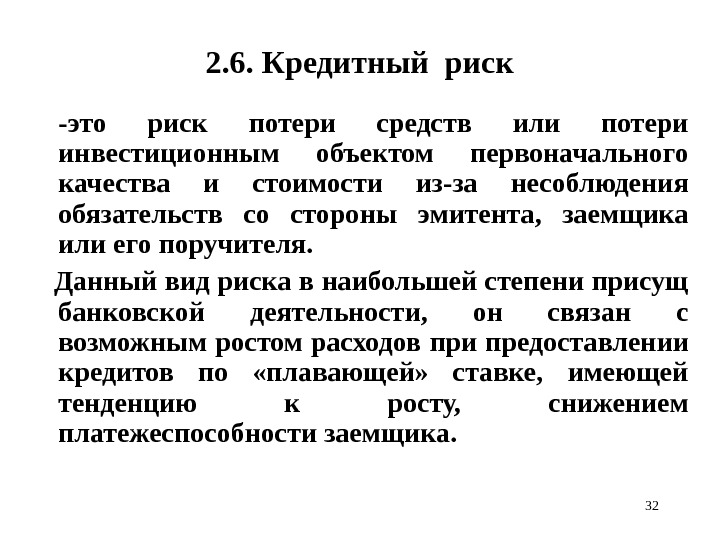 2.6. Кредитный риск

-это риск потери средств или потери инвестиционным объектом первоначального качества и стоимости из-за несоблюдения обязательств со стороны эмитента, заемщика или его поручителя.

Данный вид риска в наибольшей степени присущ банковской деятельности, он связан с возможным ростом расходов при предоставлении кредитов по «плавающей» ставке, имеющей тенденцию к росту, снижением платежеспособности заемщика.

32